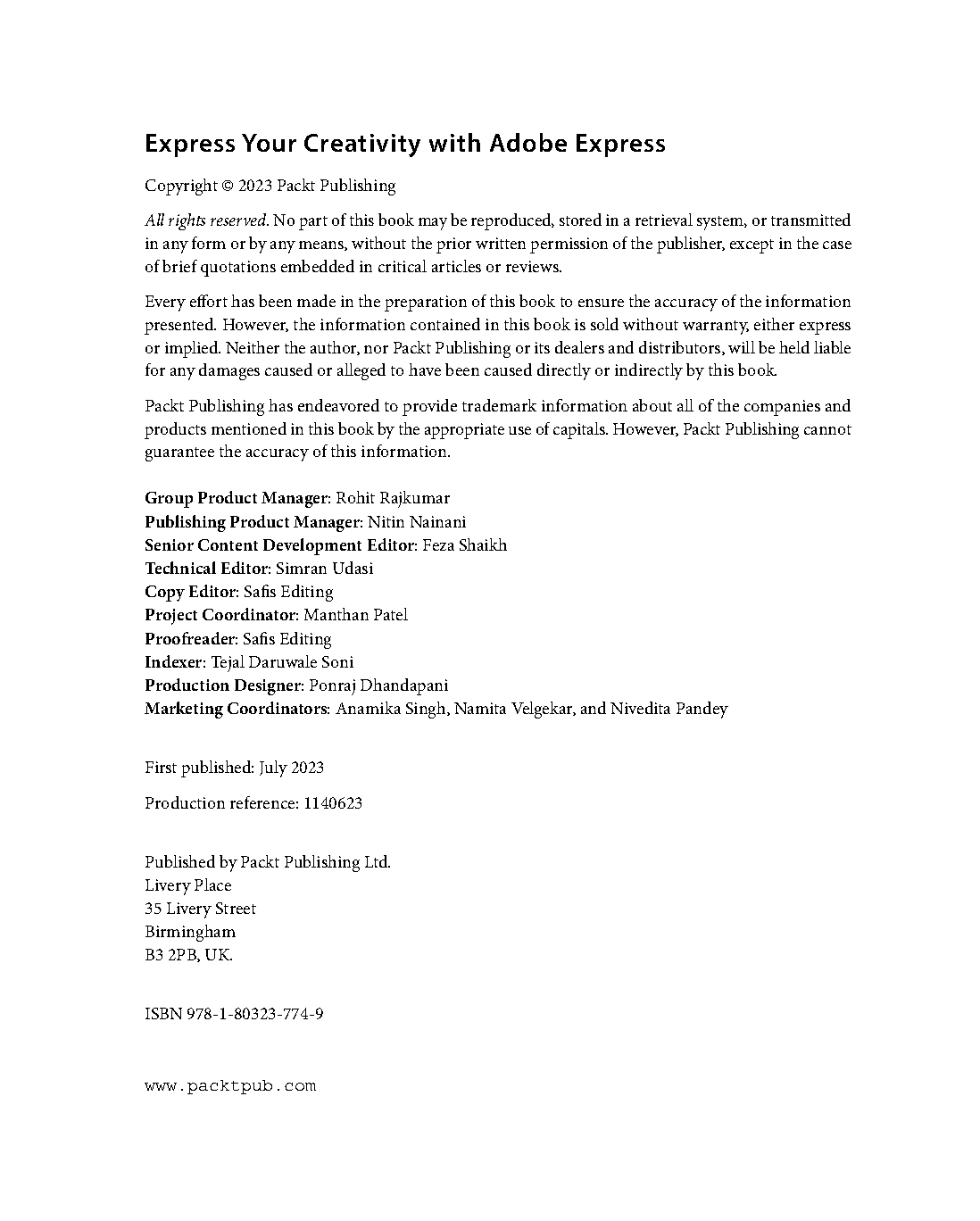 Express Your Creativity with Adobe Express

Copyright © 2023 Packt Publishing

All rights reserved. No part of this book may be reproduced, stored in a retrieval system, or transmitted in any form or by any means, without the prior written permission of the publisher, except in the case of brief quotations embedded in critical articles or reviews.

Every effort has been made in the preparation of this book to ensure the accuracy of the information presented. However, the information contained in this book is sold without warranty, either express or implied. Neither the author, nor Packt Publishing or its dealers and distributors, will be held liable for any damages caused or alleged to have been caused directly or indirectly by this book.

Packt Publishing has endeavored to provide trademark information about all of the companies and products mentioned in this book by the appropriate use of capitals. However, Packt Publishing cannot guarantee the accuracy of this information.

Group Product Manager: Rohit Rajkumar
Publishing Product Manager: Nitin Nainani
Senior Content Development Editor: Feza Shaikh
Technical Editor: Simran Udasi
Copy Editor: Safis Editing
Project Coordinator: Manthan Patel
Proofreader: Safis Editing
Indexer: Tejal Daruwale Soni
Production Designer: Ponraj Dhandapani
Marketing Coordinators: Anamika Singh, Namita Velgekar, and Nivedita Pandey

First published: July 2023

Production reference: 1140623

Published by Packt Publishing Ltd.
Livery Place
35 Livery Street
Birmingham
B3 2PB, UK.

ISBN 978-1-80323-774-9

www.packtpub.com